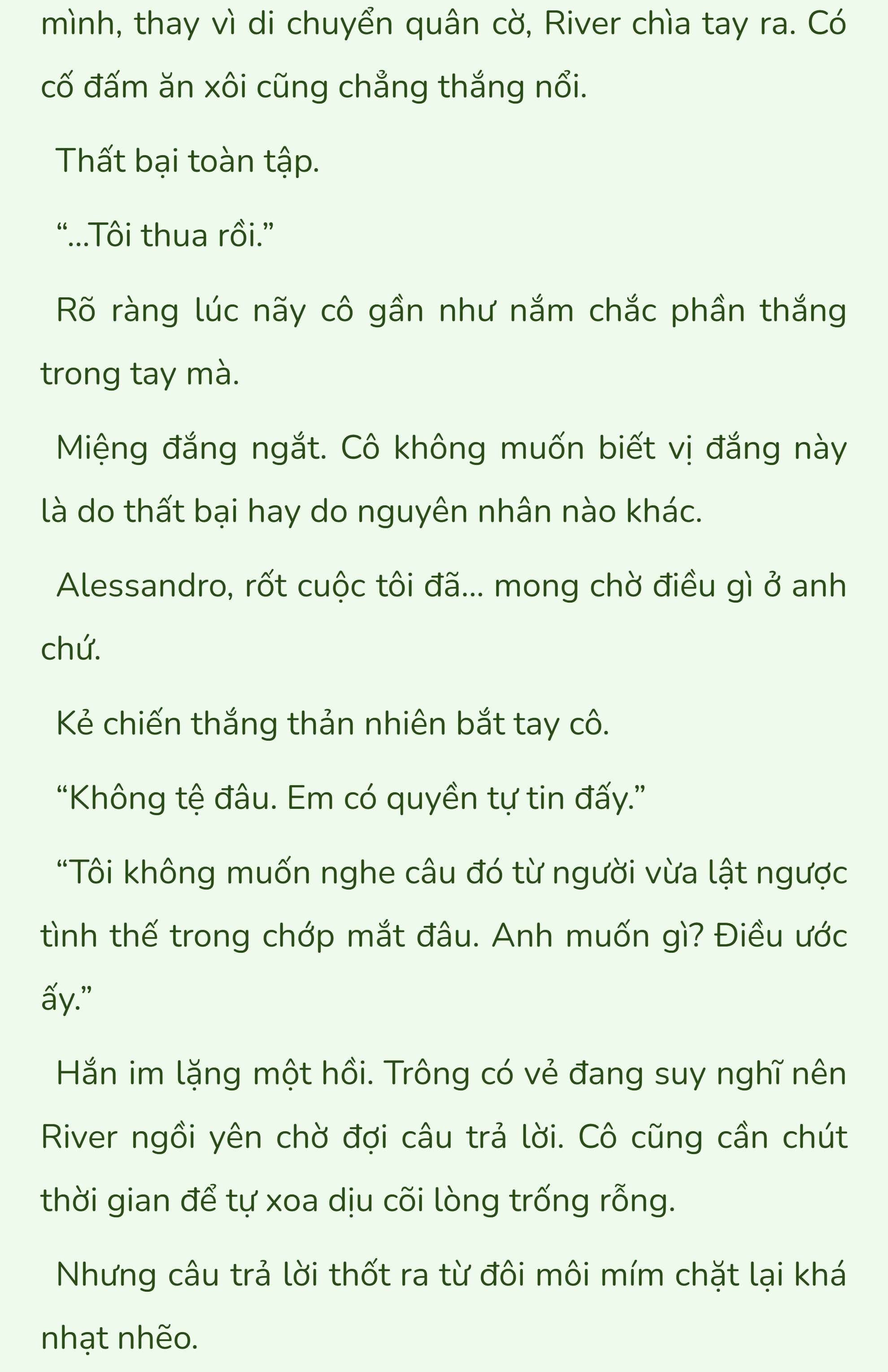 mình, thay vì di chuyển quân cờ, River chìa tay ra. Có cố đấm ăn xôi cũng chẳng thắng nổi.

Thất bại toàn tập.

“...Tôi thua rồi.”

Rõ ràng lúc nãy cô gần như nắm chắc phần thắng trong tay mà.

Miệng đắng ngắt. Cô không muốn biết vị đắng này là do thất bại hay do nguyên nhân nào khác.

Alessandro, rốt cuộc tôi đã... mong chờ điều gì ở anh chứ.

Kẻ chiến thắng thản nhiên bắt tay cô.

“Không tệ đâu. Em có quyền tự tin đấy.”

“Tôi không muốn nghe câu đó từ người vừa lật ngược tình thế trong chớp mắt đâu. Anh muốn gì? Điều ước ấy.”

Hắn im lặng một hồi. Trông có vẻ đang suy nghĩ nên River ngồi yên chờ đợi câu trả lời. Cô cũng cần chút thời gian để tự xoa dịu cõi lòng trống rỗng.

Nhưng câu trả lời thốt ra từ đôi môi mím chặt lại khá nhạt nhẽo.